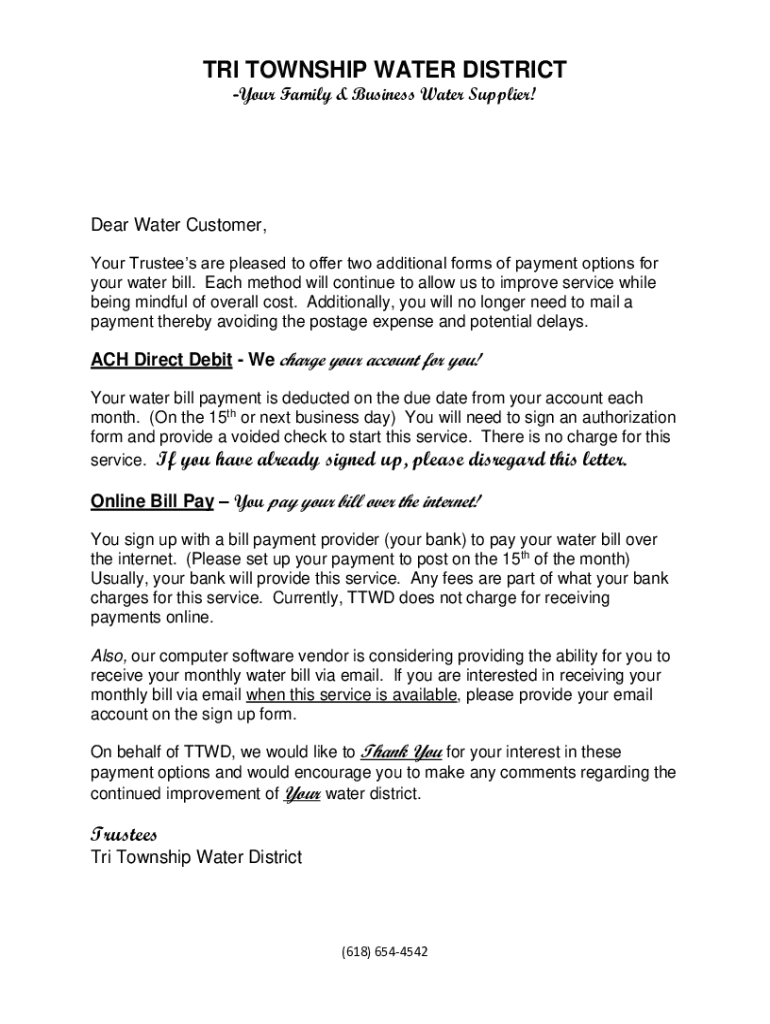 TRI TOWNSHIP WATER DISTRICT
-Your Family & Business Water Supplier!

Dear Water Customer,

Your Trustee's are pleased to offer two additional forms of payment options for your water bill. Each method will continue to allow us to improve service while being mindful of overall cost. Additionally, you will no longer need to mail a payment thereby avoiding the postage expense and potential delays.

ACH Direct Debit - We charge your account for you!

Your water bill payment is deducted on the due date from your account each month. (On the 15$^{th}$ or next business day) You will need to sign an authorization form and provide a voided check to start this service. There is no charge for this service. If you have already signed up, please disregard this letter.

Online Bill Pay – You pay your bill over the internet!

You sign up with a bill payment provider (your bank) to pay your water bill over the internet. (Please set up your payment to post on the 15$^{th}$ of the month) Usually, your bank will provide this service. Any fees are part of what your bank charges for this service. Currently, TTWD does not charge for receiving payments online.

Also, our computer software vendor is considering providing the ability for you to receive your monthly water bill via email. If you are interested in receiving your monthly bill via email when this service is available, please provide your email account on the sign up form.

On behalf of TTWD, we would like to Thank You for your interest in these payment options and would encourage you to make any comments regarding the continued improvement of Your water district.

Trustees
Tri Township Water District

(618) 654-4542